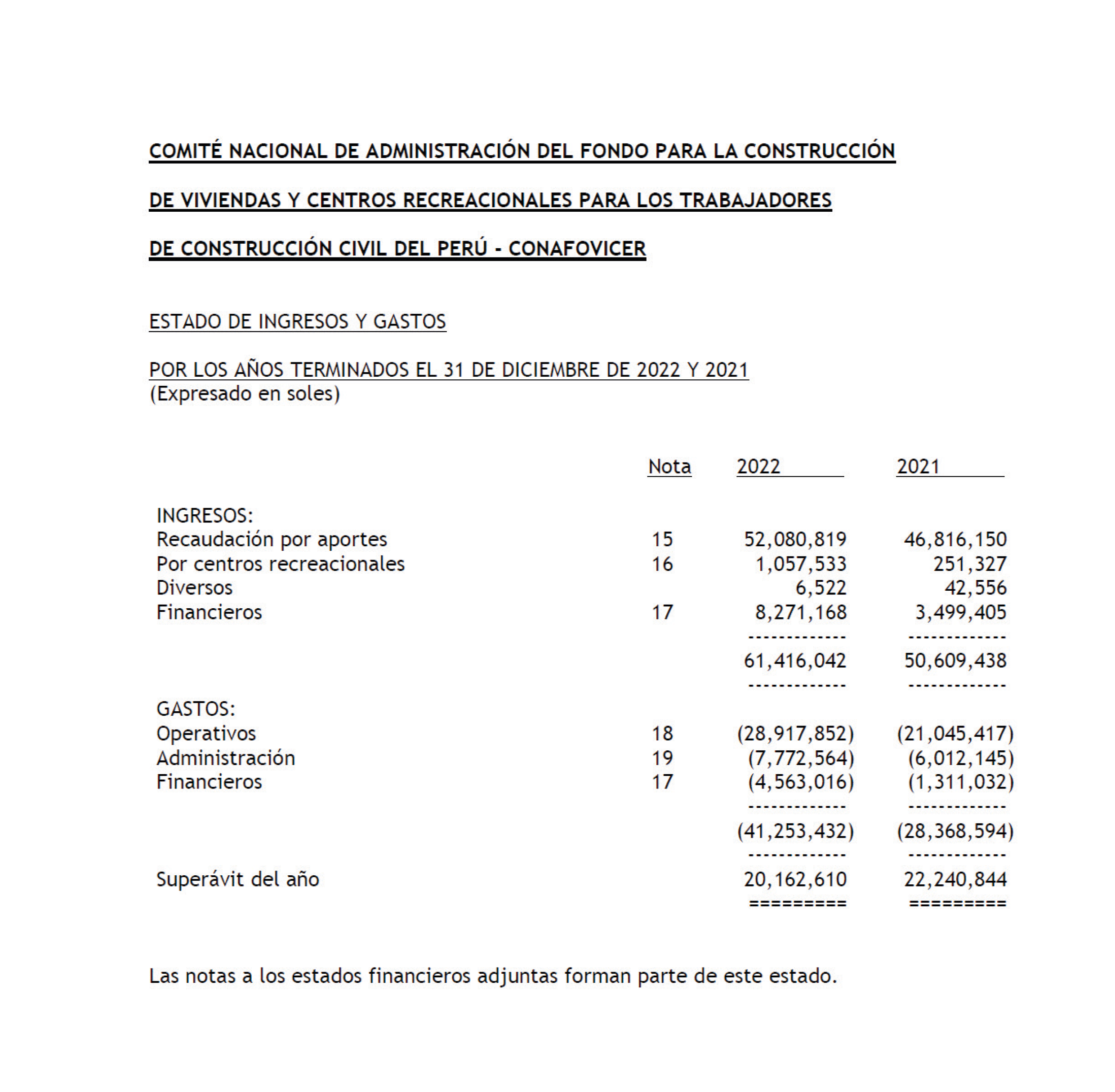 COMITÉ NACIONAL DE ADMINISTRACIÓN DEL FONDO PARA LA CONSTRUCCIÓN

DE VIVIENDAS Y CENTROS RECREACIONALES PARA LOS TRABAJADORES

DE CONSTRUCCIÓN CIVIL DEL PERÚ - CONAFOVICER

ESTADO DE INGRESOS Y GASTOS

POR LOS AÑOS TERMINADOS EL 31 DE DICIEMBRE DE 2022 Y 2021
(Expresado en soles)

| | Nota | 2022 | 2021 |
|---|---|---|---|
| INGRESOS: | | | |
| Recaudación por aportes | 15 | 52,080,819 | 46,816,150 |
| Por centros recreacionales | 16 | 1,057,533 | 251,327 |
| Diversos | | 6,522 | 42,556 |
| Financieros | 17 | 8,271,168 | 3,499,405 |
| | | ------------ | ------------ |
| | | 61,416,042 | 50,609,438 |
| | | ------------ | ------------ |
| GASTOS: | | | |
| Operativos | 18 | (28,917,852) | (21,045,417) |
| Administración | 19 | (7,772,564) | (6,012,145) |
| Financieros | 17 | (4,563,016) | (1,311,032) |
| | | ------------ | ------------ |
| | | (41,253,432) | (28,368,594) |
| | | ------------ | ------------ |
| Superávit del año | | 20,162,610 | 22,240,844 |
| | | ========= | ========= |

Las notas a los estados financieros adjuntas forman parte de este estado.